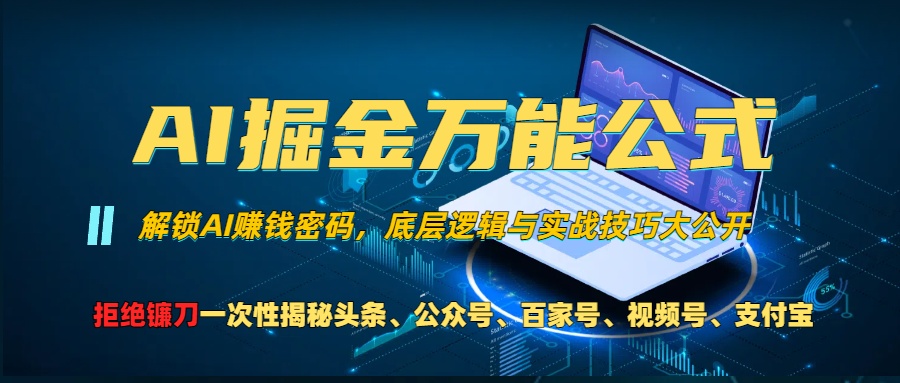 AI掘金万能公式

解锁AI赚钱密码，底层逻辑与实战技巧大公开

拒绝镰刀一次性揭秘头条、公众号、百家号、视频号、支付宝